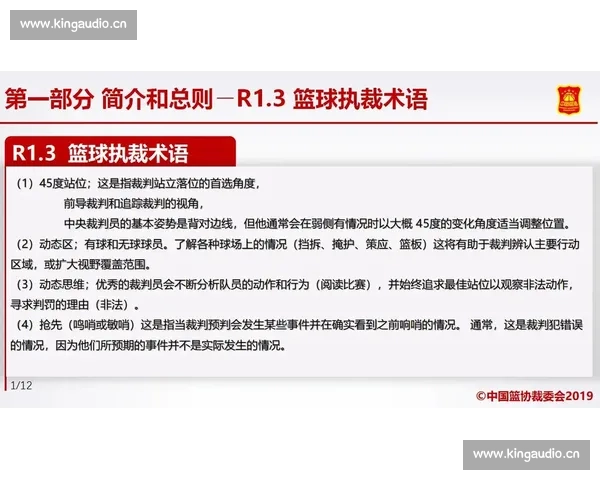 www.kingaudio.cn

第一部分 简介和总则－R1.3 篮球执裁术语

R1.3 篮球执裁术语

（1）45度站位；这是指裁判站立落位的首选角度，

前导裁判和追踪裁判的视角，

中央裁判员的基本姿势是背对边线，但他通常会在弱侧有情况时以大概 45度的变化角度适当调整位置。

（2）动态区；有球和无球球员。了解各种球场上的情况（挡拆、掩护、策应、篮板）这将有助于裁判辨认主要行动区域，或扩大视野覆盖范围。

（3）动态思维；优秀的裁判员会不断分析队员的动作和行为（阅读比赛），并始终追求最佳站位以观察非法动作，寻求判罚的理由（非法）。

（4）抢先（鸣哨或敏哨）这是指当裁判预判会发生某些事件并在确实看到之前响哨的情况。 通常，这是裁判犯错误的情况，因为他们所预期的事件并不是实际发生的情况。

1/12

©中国篮协裁委会2019

www.kingaudio.cn